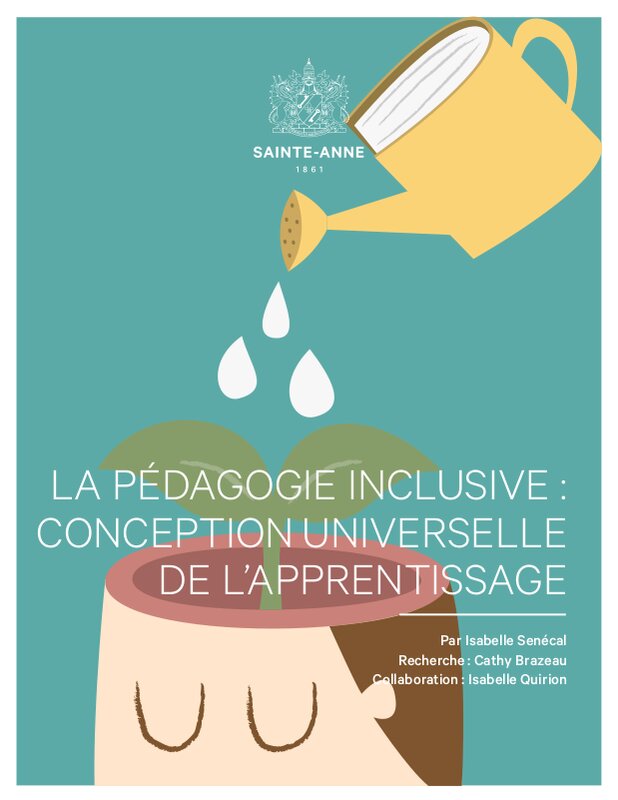 SAINTE-ANNE
1861

LA PÉDAGOGIE INCLUSIVE : CONCEPTION UNIVERSELLE DE L'APPRENTISSAGE

Par Isabelle Senécal
Recherche : Cathy Brazeau
Collaboration : Isabelle Quirion